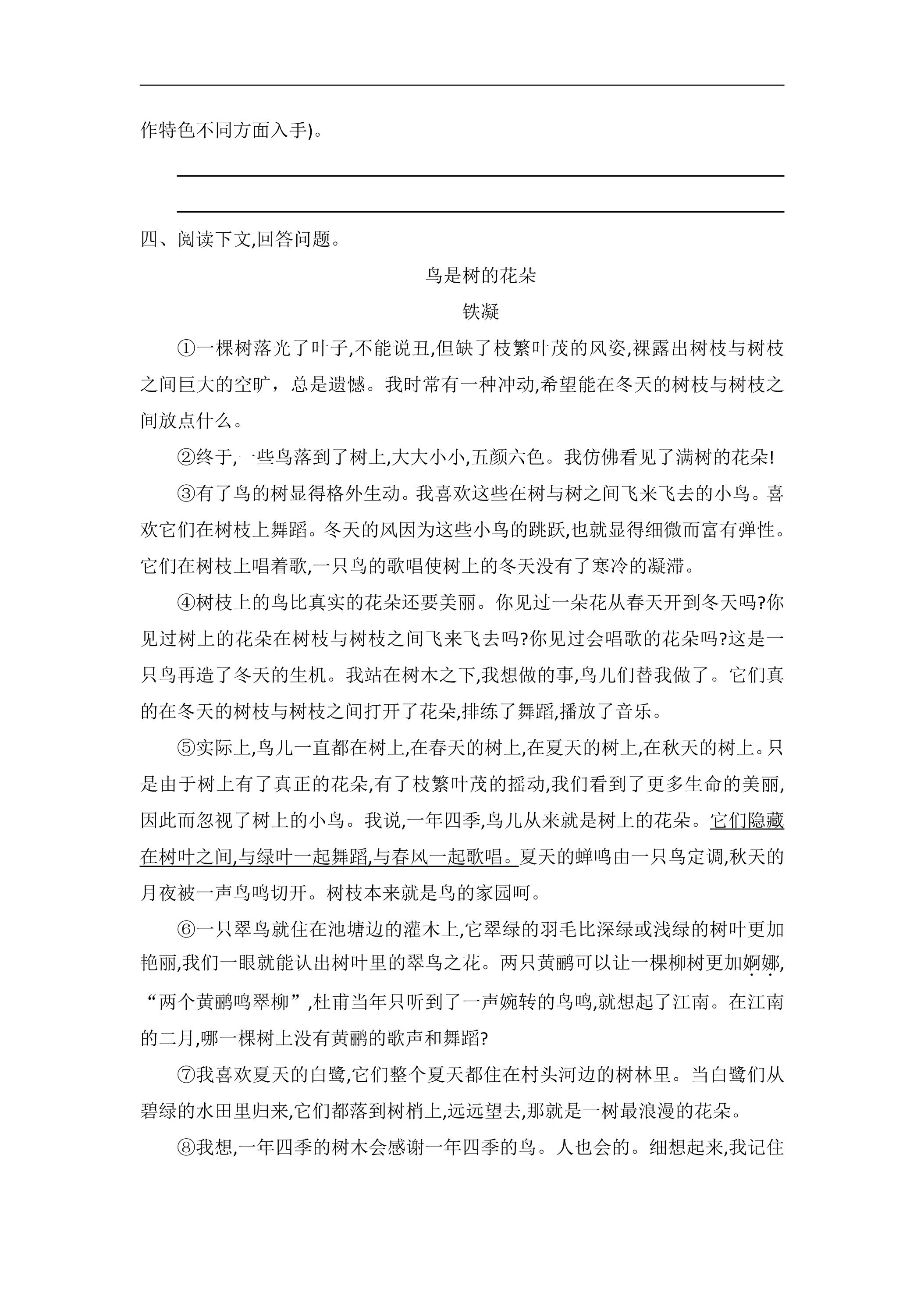 ____

作特色不同方面入手)。

____

____

四、阅读下文,回答问题。

鸟是树的花朵

铁凝

①一棵树落光了叶子,不能说丑,但缺了枝繁叶茂的风姿,裸露出树枝与树枝之间巨大的空旷，总是遗憾。我时常有一种冲动,希望能在冬天的树枝与树枝之间放点什么。

②终于,一些鸟落到了树上,大大小小,五颜六色。我仿佛看见了满树的花朵!

③有了鸟的树显得格外生动。我喜欢这些在树与树之间飞来飞去的小鸟。喜欢它们在树枝上舞蹈。冬天的风因为这些小鸟的跳跃,也就显得细微而富有弹性。它们在树枝上唱着歌,一只鸟的歌唱使树上的冬天没有了寒冷的凝滞。

④树枝上的鸟比真实的花朵还要美丽。你见过一朵花从春天开到冬天吗?你见过树上的花朵在树枝与树枝之间飞来飞去吗?你见过会唱歌的花朵吗?这是一只鸟再造了冬天的生机。我站在树木之下,我想做的事,鸟儿们替我做了。它们真的在冬天的树枝与树枝之间打开了花朵,排练了舞蹈,播放了音乐。

⑤实际上,鸟儿一直都在树上,在春天的树上,在夏天的树上,在秋天的树上。只是由于树上有了真正的花朵,有了枝繁叶茂的摇动,我们看到了更多生命的美丽,因此而忽视了树上的小鸟。我说,一年四季,鸟儿从来就是树上的花朵。它们隐藏在树叶之间,与绿叶一起舞蹈,与春风一起歌唱。夏天的蝉鸣由一只鸟定调,秋天的月夜被一声鸟鸣切开。树枝本来就是鸟的家园呵。

⑥一只翠鸟就住在池塘边的灌木上,它翠绿的羽毛比深绿或浅绿的树叶更加艳丽,我们一眼就能认出树叶里的翠鸟之花。两只黄鹂可以让一棵柳树更加婀娜,“两个黄鹂鸣翠柳”,杜甫当年只听到了一声婉转的鸟鸣,就想起了江南。在江南的二月,哪一棵树上没有黄鹂的歌声和舞蹈?

⑦我喜欢夏天的白鹭,它们整个夏天都住在村头河边的树林里。当白鹭们从碧绿的水田里归来,它们都落到树梢上,远远望去,那就是一树最浪漫的花朵。

⑧我想,一年四季的树木会感谢一年四季的鸟。人也会的。细想起来,我记住